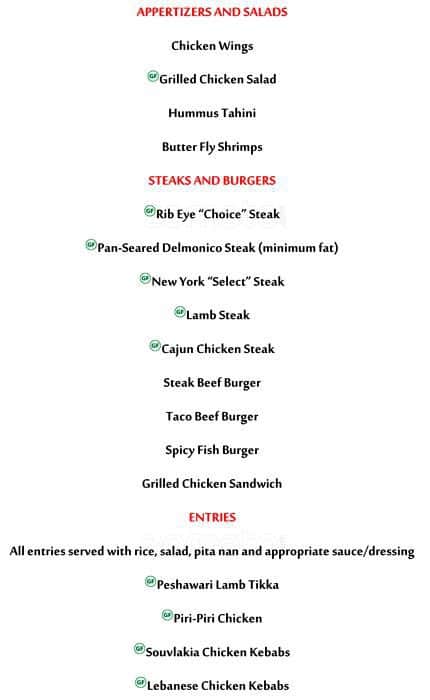 APPERTIZERS AND SALADS

Chicken Wings

GF Grilled Chicken Salad

Hummus Tahini

Butter Fly Shrimps

STEAKS AND BURGERS

GF Rib Eye "Choice" Steak

GF Pan-Seared Delmonico Steak (minimum fat)

GF New York "Select" Steak

GF Lamb Steak

GF Cajun Chicken Steak

Steak Beef Burger

Taco Beef Burger

Spicy Fish Burger

Grilled Chicken Sandwich

ENTRIES

All entries served with rice, salad, pita nan and appropriate sauce/dressing

GF Peshawari Lamb Tikka

GF Piri-Piri Chicken

GF Souvlakia Chicken Kebabs

GF Lebanese Chicken Kebabs